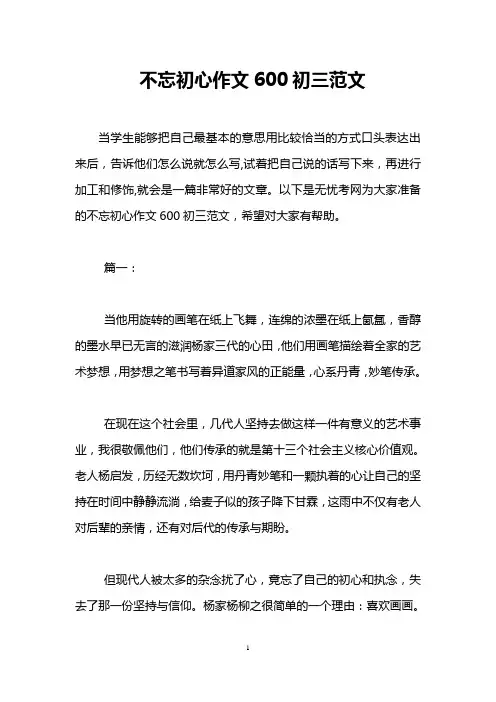 不忘初心作文 600 初三范文

当学生能够把自己最基本的意思用比较恰当的方式口头表达出来后，告诉他们怎么说就怎么写,试着把自己说的话写下来，再进行加工和修饰,就会是一篇非常好的文章。以下是无忧考网为大家准备的不忘初心作文 600 初三范文，希望对大家有帮助。

篇一：

当他用旋转的画笔在纸上飞舞，连绵的浓墨在纸上氤氲，香醇的墨水早已无言的滋润杨家三代的心田，他们用画笔描绘着全家的艺术梦想，用梦想之笔书写着异道家风的正能量，心系丹青，妙笔传承。

在现在这个社会里，几代人坚持去做这样一件有意义的艺术事业，我很敬佩他们，他们传承的就是第十三个社会主义核心价值观。老人杨启发，历经无数坎坷，用丹青妙笔和一颗执着的心让自己的坚持在时间中静静流淌，给麦子似的孩子降下甘霖，这雨中不仅有老人对后辈的亲情，还有对后代的传承与期盼。

但现代人被太多的杂念扰了心，竟忘了自己的初心和执念，失去了那一份坚持与信仰。杨家杨柳之很简单的一个理由：喜欢画画。

1